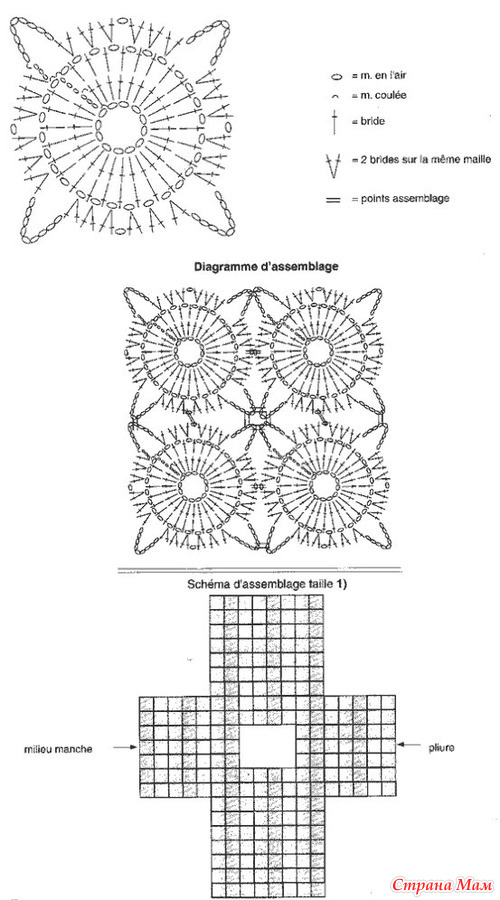 = m. en l'air

= m. coulée

= bride

= 2 brides sur la même maille

= points assemblage

Diagramme d'assemblage

Schéma d'assemblage taille 1)

milieu manche

pliure

Страна Мам